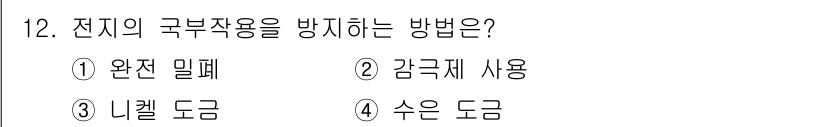 12. 전지의 국부작용을 방지하는 방법은?
① 완전 밀폐 ② 감극제 사용
③ 니켈 도금 ④ 수은 도금